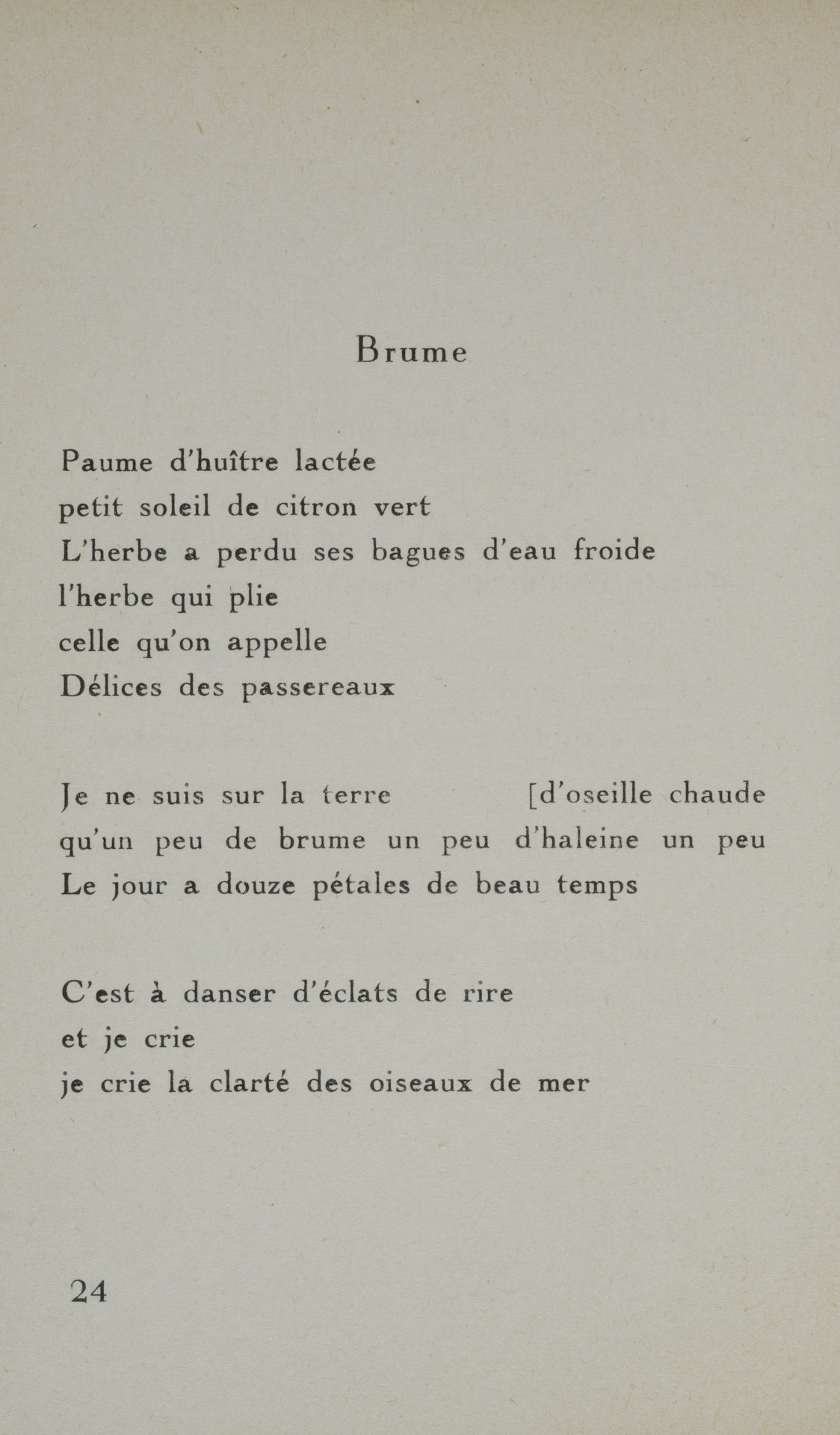 Brume

Paume d'huître lactée
petit soleil de citron vert
L'herbe a perdu ses bagues d'eau froide
l'herbe qui plie
celle qu'on appelle
Délices des passereaux

Je ne suis sur la terre [d'oseille chaude
qu'un peu de brume un peu d'haleine un peu
Le jour a douze pétales de beau temps

C'est à danser d'éclats de rire
et je crie
je crie la clarté des oiseaux de mer

24